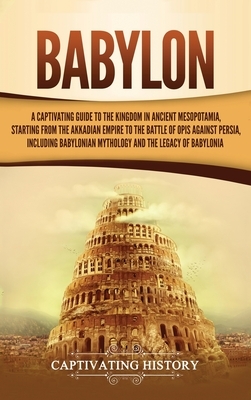 BABYLON

A CAPTIVATING GUIDE TO THE KINGDOM IN ANCIENT MESOPOTAMIA, STARTING FROM THE AKKADIAN EMPIRE TO THE BATTLE OF OPIS AGAINST PERSIA, INCLUDING BABYLONIAN MYTHOLOGY AND THE LEGACY OF BABYLONIA

CAPTIVATING HISTORY